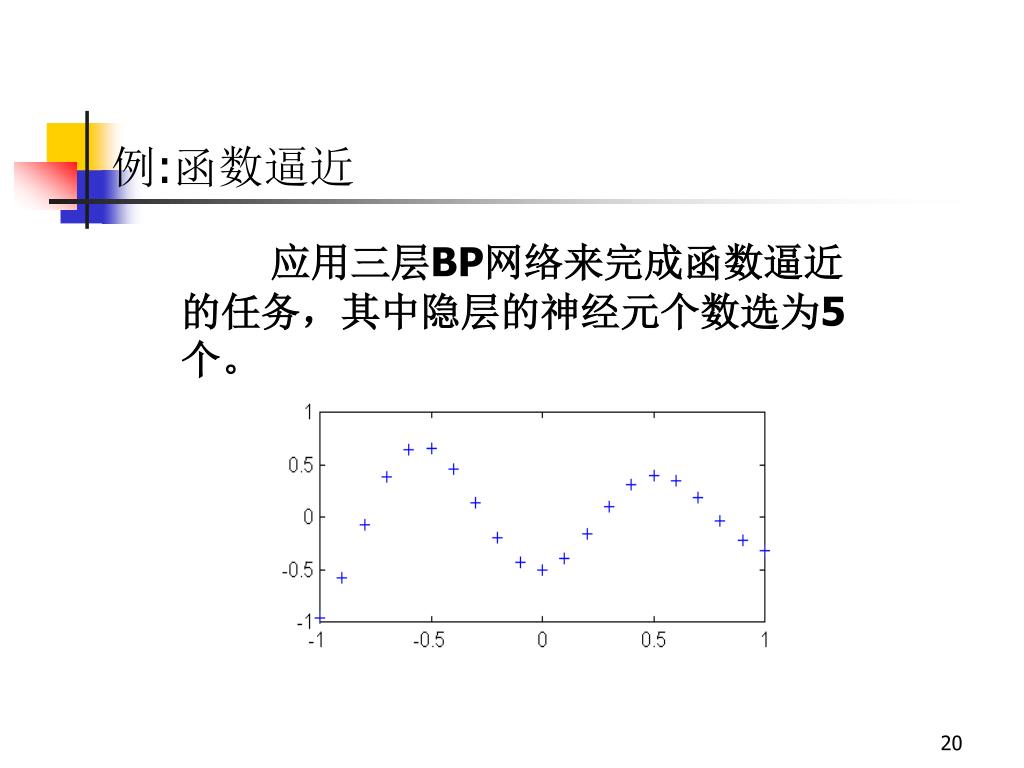 例:函数逼近

应用三层BP网络来完成函数逼近的任务，其中隐层的神经元个数选为5个。

1
0.5
0
-0.5
-1
-1
-0.5
0
0.5
1

20